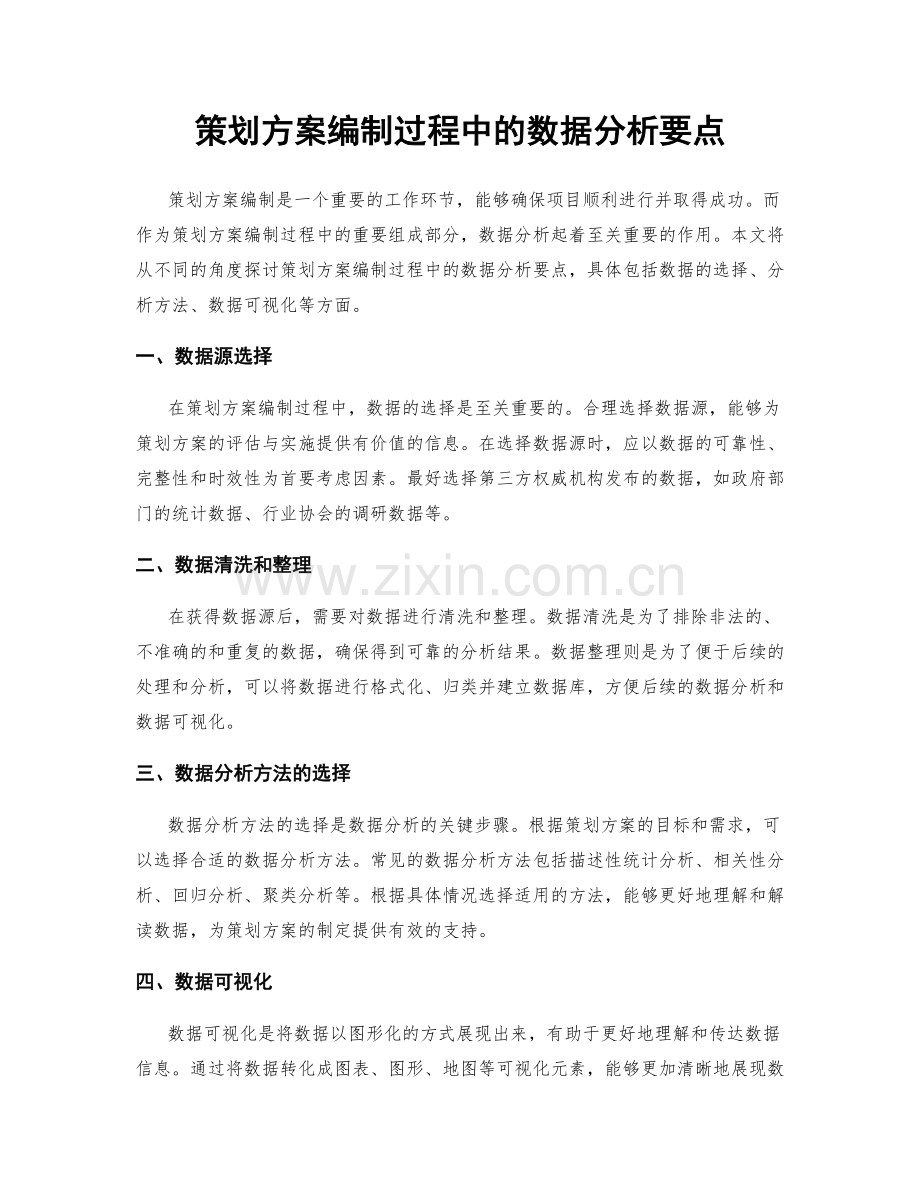 策划方案编制过程中的数据分析要点

策划方案编制是一个重要的工作环节，能够确保项目顺利进行并取得成功。而作为策划方案编制过程中的重要组成部分，数据分析起着至关重要的作用。本文将从不同的角度探讨策划方案编制过程中的数据分析要点，具体包括数据的选择、分析方法、数据可视化等方面。

一、数据源选择

在策划方案编制过程中，数据的选择是至关重要的。合理选择数据源，能够为策划方案的评估与实施提供有价值的信息。在选择数据源时，应以数据的可靠性、完整性和时效性为首要考虑因素。最好选择第三方权威机构发布的数据，如政府部门的统计数据、行业协会的调研数据等。

二、数据清洗和整理

www.zixin.com.cn

在获得数据源后，需要对数据进行清洗和整理。数据清洗是为了排除非法的、不准确的和重复的数据，确保得到可靠的分析结果。数据整理则是为了便于后续的处理和分析，可以将数据进行格式化、归类并建立数据库，方便后续的数据分析和数据可视化。

三、数据分析方法的选择

数据分析方法的选择是数据分析的关键步骤。根据策划方案的目标和需求，可以选择合适的数据分析方法。常见的数据分析方法包括描述性统计分析、相关性分析、回归分析、聚类分析等。根据具体情况选择适用的方法，能够更好地理解和解读数据，为策划方案的制定提供有效的支持。

四、数据可视化

数据可视化是将数据以图形化的方式展现出来，有助于更好地理解和传达数据信息。通过将数据转化成图表、图形、地图等可视化元素，能够更加清晰地展现数